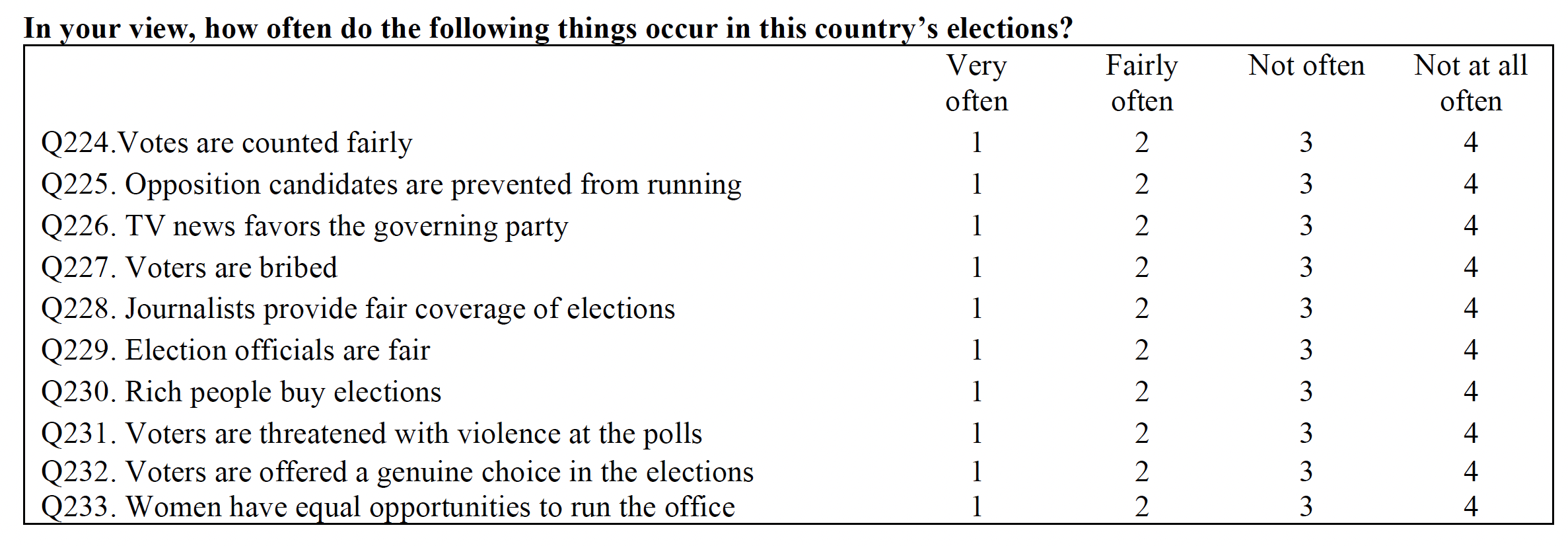 In your view, how often do the following things occur in this country's elections?

| | Very often | Fairly often | Not often | Not at all often |
|---|---|---|---|---|
| Q224.Votes are counted fairly | 1 | 2 | 3 | 4 |
| Q225. Opposition candidates are prevented from running | 1 | 2 | 3 | 4 |
| Q226. TV news favors the governing party | 1 | 2 | 3 | 4 |
| Q227. Voters are bribed | 1 | 2 | 3 | 4 |
| Q228. Journalists provide fair coverage of elections | 1 | 2 | 3 | 4 |
| Q229. Election officials are fair | 1 | 2 | 3 | 4 |
| Q230. Rich people buy elections | 1 | 2 | 3 | 4 |
| Q231. Voters are threatened with violence at the polls | 1 | 2 | 3 | 4 |
| Q232. Voters are offered a genuine choice in the elections | 1 | 2 | 3 | 4 |
| Q233. Women have equal opportunities to run the office | 1 | 2 | 3 | 4 |